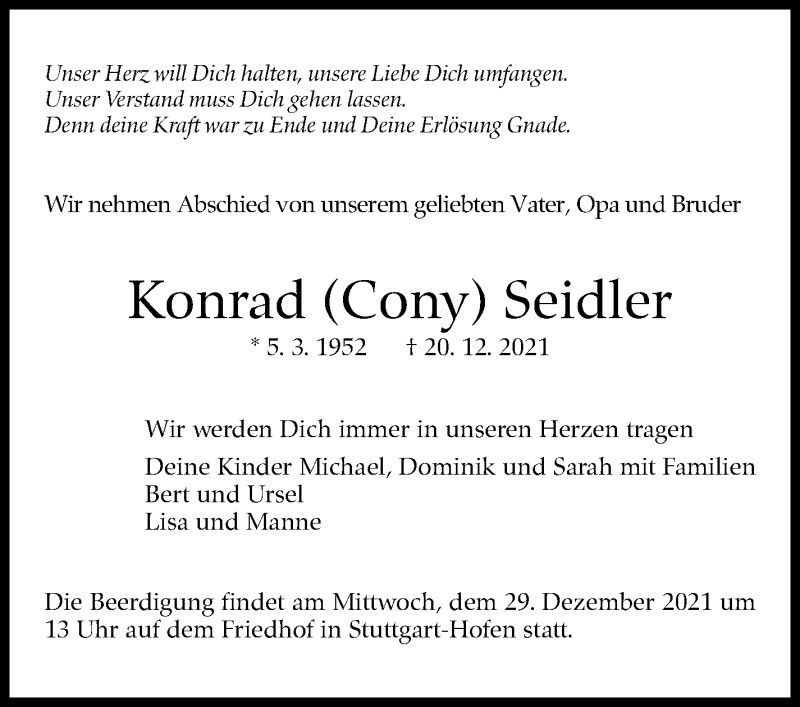 Unser Herz will Dich halten, unsere Liebe Dich umfangen.
Unser Verstand muss Dich gehen lassen.
Denn deine Kraft war zu Ende und Deine Erlösung Gnade.

Wir nehmen Abschied von unserem geliebten Vater, Opa und Bruder

Konrad (Cony) Seidler

* 5. 3. 1952 † 20. 12. 2021

Wir werden Dich immer in unseren Herzen tragen

Deine Kinder Michael, Dominik und Sarah mit Familien
Bert und Ursel
Lisa und Manne

Die Beerdigung findet am Mittwoch, dem 29. Dezember 2021 um 13 Uhr auf dem Friedhof in Stuttgart-Hofen statt.